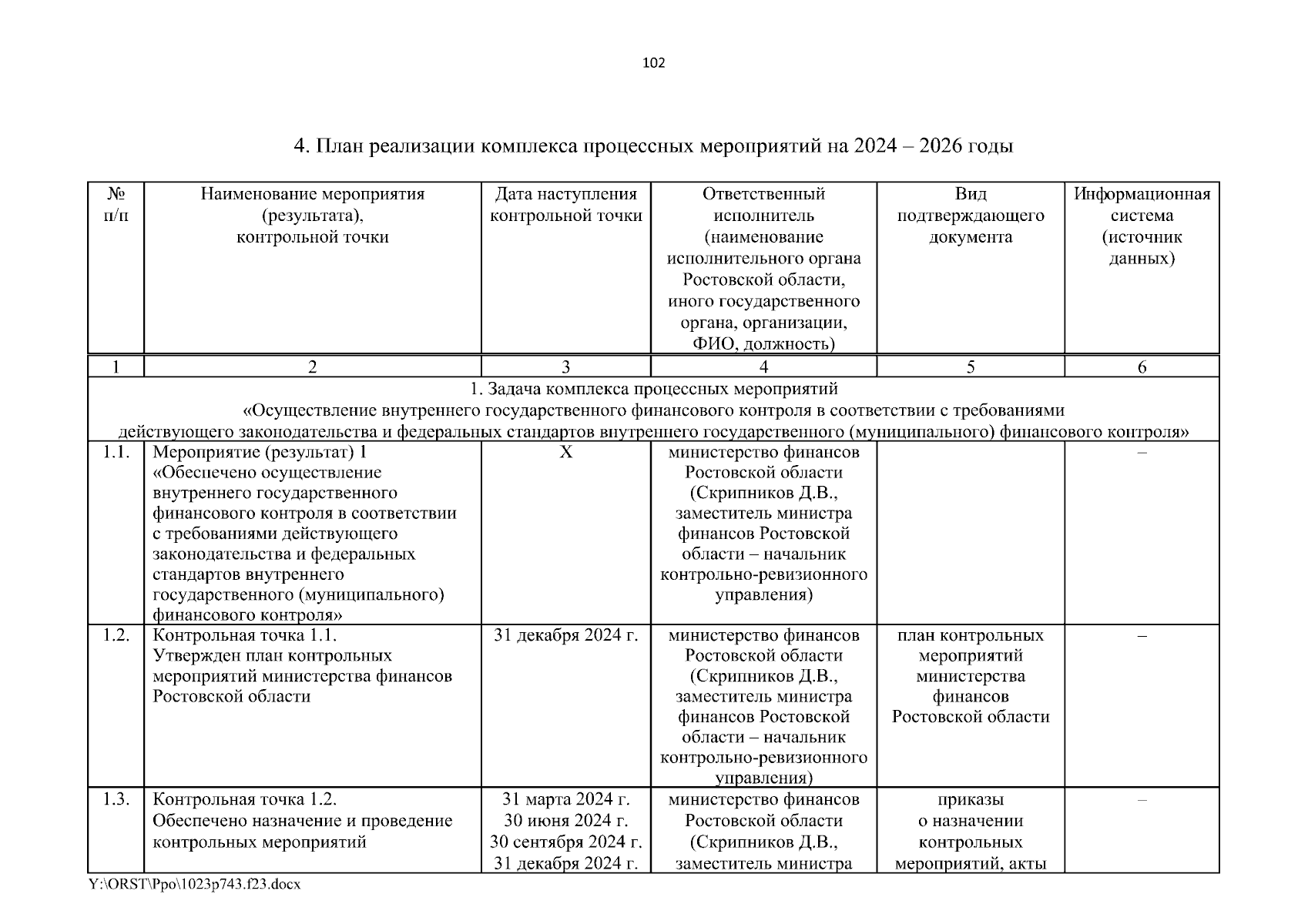 102

4. План реализации комплекса процессных мероприятий на 2024 – 2026 годы

| № п/п | Наименование мероприятия (результата), контрольной точки | Дата наступления контрольной точки | Ответственный исполнитель (наименование исполнительного органа Ростовской области, иного государственного органа, организации, ФИО, должность) | Вид подтверждающего документа | Информационная система (источник данных) |
|---|---|---|---|---|---|
| 1 | 2 | 3 | 4 | 5 | 6 |
| 1. Задача комплекса процессных мероприятий «Осуществление внутреннего государственного финансового контроля в соответствии с требованиями действующего законодательства и федеральных стандартов внутреннего государственного (муниципального) финансового контроля» | | | | | |
| 1.1. | Мероприятие (результат) 1 «Обеспечено осуществление внутреннего государственного финансового контроля в соответствии с требованиями действующего законодательства и федеральных стандартов внутреннего государственного (муниципального) финансового контроля» | Х | министерство финансов Ростовской области (Скрипников Д.В., заместитель министра финансов Ростовской области – начальник контрольно-ревизионного управления) | | – |
| 1.2. | Контрольная точка 1.1. Утвержден план контрольных мероприятий министерства финансов Ростовской области | 31 декабря 2024 г. | министерство финансов Ростовской области (Скрипников Д.В., заместитель министра финансов Ростовской области – начальник контрольно-ревизионного управления) | план контрольных мероприятий министерства финансов Ростовской области | – |
| 1.3. | Контрольная точка 1.2. Обеспечено назначение и проведение контрольных мероприятий | 31 марта 2024 г. 30 июня 2024 г. 30 сентября 2024 г. 31 декабря 2024 г. | министерство финансов Ростовской области (Скрипников Д.В., заместитель министра | приказы о назначении контрольных мероприятий, акты | – |

Y:\ORST\Ppo\1023p743.f23.docx